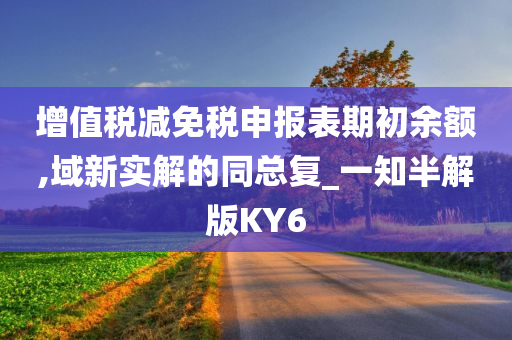 增值税减免税申报表期初余额,域新实解的同总复_一知半解版KY6